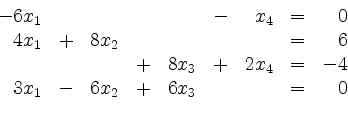 $-6x_1 - x_4 = 0$
$4x_1 + 8x_2 = 6$
$+ 8x_3 + 2x_4 = -4$
$3x_1 - 6x_2 + 6x_3 = 0$